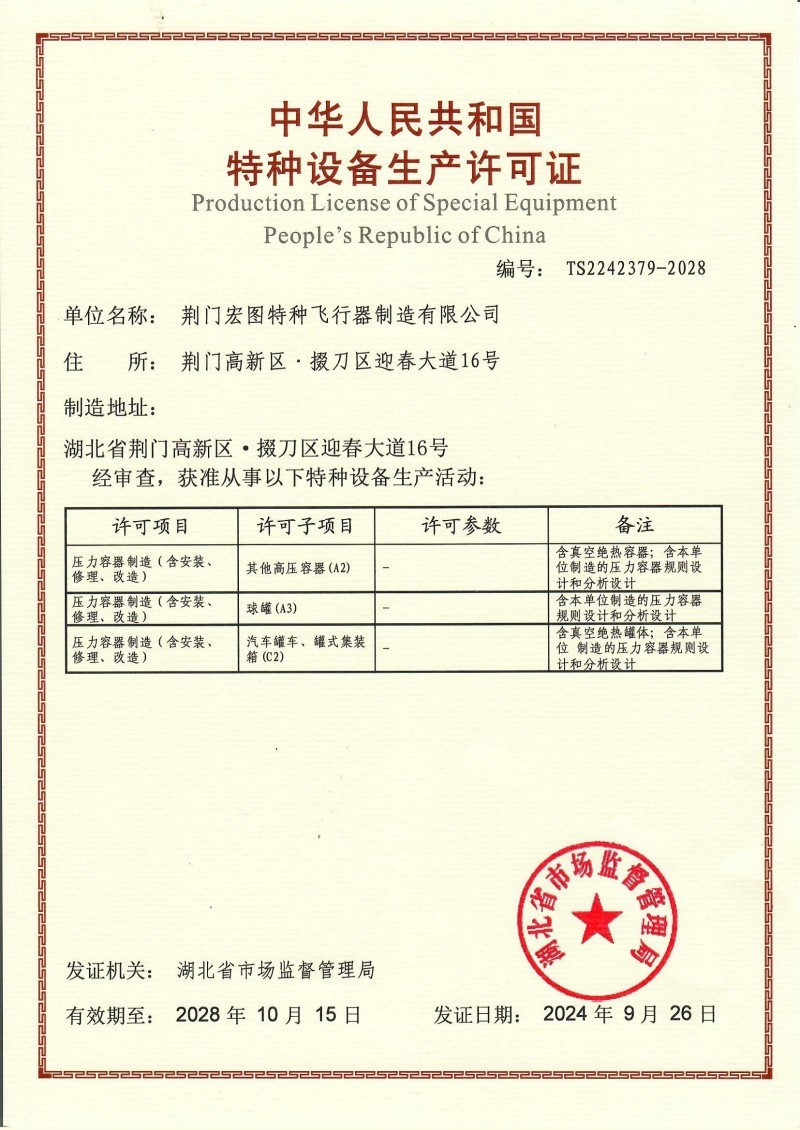 中华人民共和国
特种设备生产许可证
Production License of Special Equipment
People's Republic of China

编号： TS2242379-2028

单位名称： 荆门宏图特种飞行器制造有限公司

住　　所： 荆门高新区·掇刀区迎春大道16号

制造地址：

湖北省荆门高新区·掇刀区迎春大道16号

经审查，获准从事以下特种设备生产活动：

| 许可项目 | 许可子项目 | 许可参数 | 备注 |
|---|---|---|---|
| 压力容器制造（含安装、修理、改造） | 其他高压容器(A2) | - | 含真空绝热容器；含本单位制造的压力容器规则设计和分析设计 |
| 压力容器制造（含安装、修理、改造） | 球罐(A3) | - | 含本单位制造的压力容器规则设计和分析设计 |
| 压力容器制造（含安装、修理、改造） | 汽车罐车、罐式集装箱(C2) | - | 含真空绝热罐体；含本单位 制造的压力容器规则设计和分析设计 |

湖北省市场监督管理局

发证机关： 湖北省市场监督管理局

有效期至： 2028 年 10 月 15 日　　发证日期： 2024 年 9 月 26 日